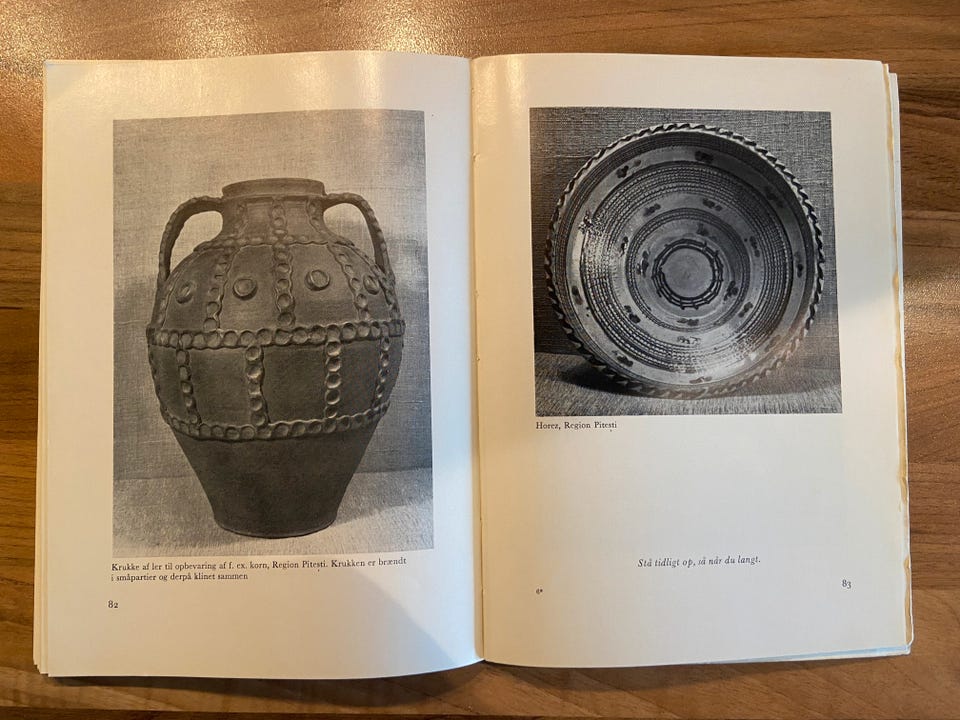 Krukke af ler til opbevaring af f. ex. korn, Region Pitești. Krukken er brændt i småpartier og derpå klinet sammen

82

Horez, Region Pitești

Stå tidligt op, så når du langt.

6*

83